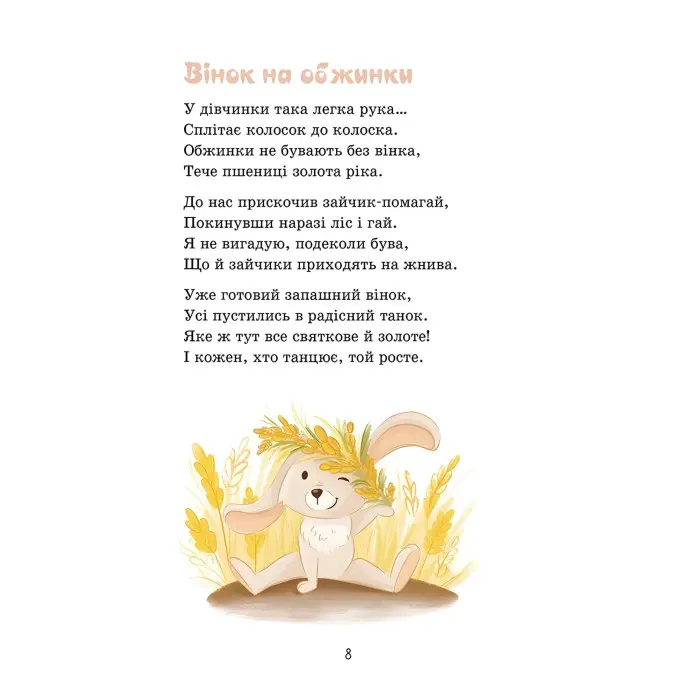 Вінок на обжинки

У дівчинки така легка рука...
Сплітає колосок до колоска.
Обжинки не бувають без вінка,
Тече пшениці золота ріка.

До нас прискочив зайчик-помагай,
Покинувши наразі ліс і гай.
Я не вигадую, подеколи бува,
Що й зайчики приходять на жнива.

Уже готовий запашний вінок,
Усі пустились в радісний танок.
Яке ж тут все святкове й золоте!
І кожен, хто танцює, той росте.

8